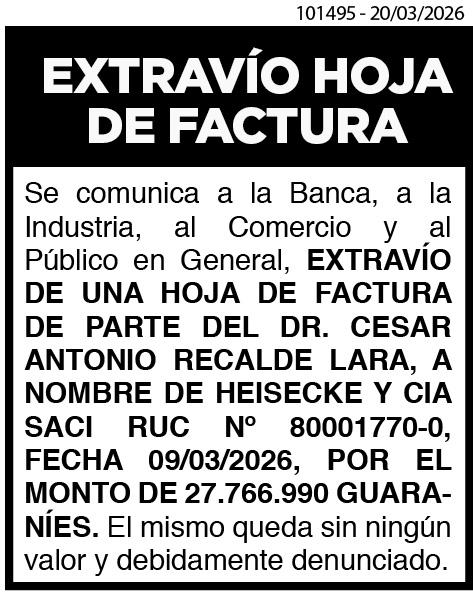 101495 - 20/03/2026

EXTRAVÍO HOJA DE FACTURA

Se comunica a la Banca, a la Industria, al Comercio y al Público en General, EXTRAVÍO DE UNA HOJA DE FACTURA DE PARTE DEL DR. CESAR ANTONIO RECALDE LARA, A NOMBRE DE HEISECKE Y CIA SACI RUC Nº 80001770-0, FECHA 09/03/2026, POR EL MONTO DE 27.766.990 GUARANÍES. El mismo queda sin ningún valor y debidamente denunciado.